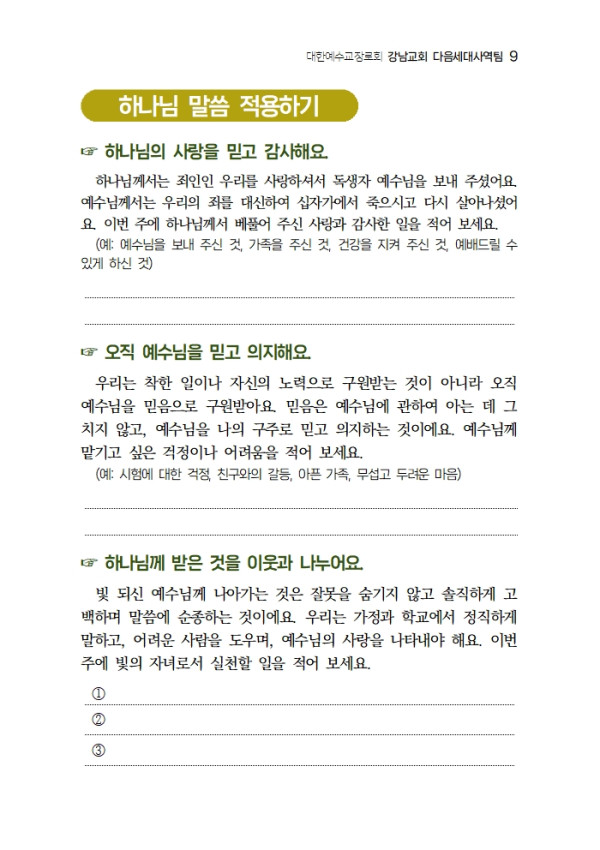 대한예수교장로회 강남교회 다음세대사역팀 9

하나님 말씀 적용하기

☞ 하나님의 사랑을 믿고 감사해요.

하나님께서는 죄인인 우리를 사랑하셔서 독생자 예수님을 보내 주셨어요. 예수님께서는 우리의 죄를 대신하여 십자가에서 죽으시고 다시 살아나셨어요. 이번 주에 하나님께서 베풀어 주신 사랑과 감사한 일을 적어 보세요.

(예: 예수님을 보내 주신 것, 가족을 주신 것, 건강을 지켜 주신 것, 예배드릴 수 있게 하신 것)

☞ 오직 예수님을 믿고 의지해요.

우리는 착한 일이나 자신의 노력으로 구원받는 것이 아니라 오직 예수님을 믿음으로 구원받아요. 믿음은 예수님에 관하여 아는 데 그치지 않고, 예수님을 나의 구주로 믿고 의지하는 것이에요. 예수님께 맡기고 싶은 걱정이나 어려움을 적어 보세요.

(예: 시험에 대한 걱정, 친구와의 갈등, 아픈 가족, 무섭고 두려운 마음)

☞ 하나님께 받은 것을 이웃과 나누어요.

빛 되신 예수님께 나아가는 것은 잘못을 숨기지 않고 솔직하게 고백하며 말씀에 순종하는 것이에요. 우리는 가정과 학교에서 정직하게 말하고, 어려운 사람을 도우며, 예수님의 사랑을 나타내야 해요. 이번 주에 빛의 자녀로서 실천할 일을 적어 보세요.

①

②

③